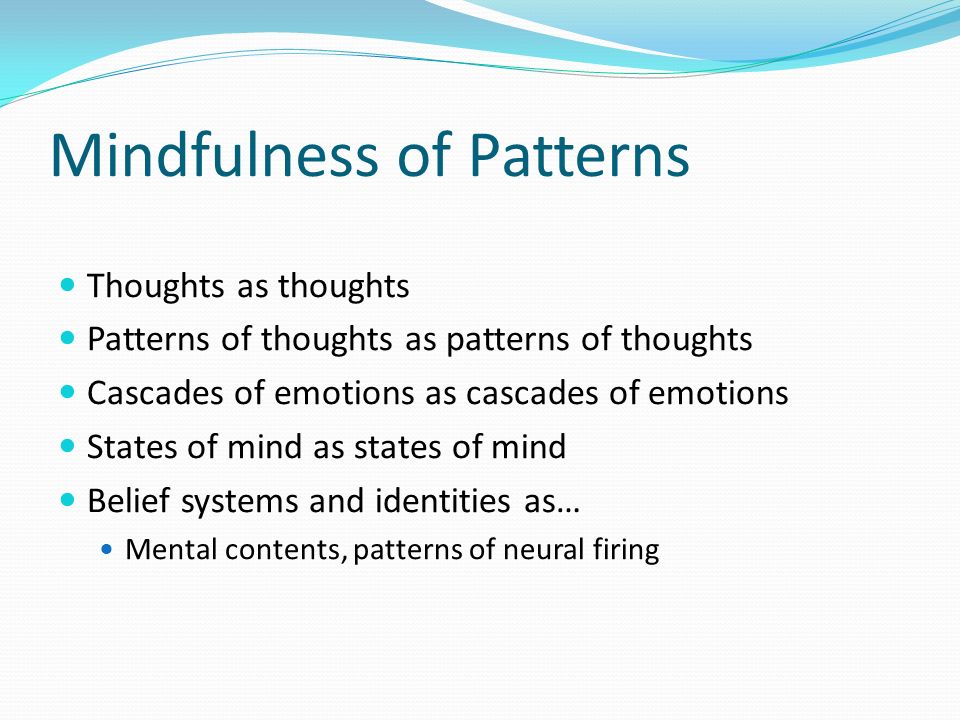 Mindfulness of Patterns

- Thoughts as thoughts
- Patterns of thoughts as patterns of thoughts
- Cascades of emotions as cascades of emotions
- States of mind as states of mind
- Belief systems and identities as…
  - Mental contents, patterns of neural firing